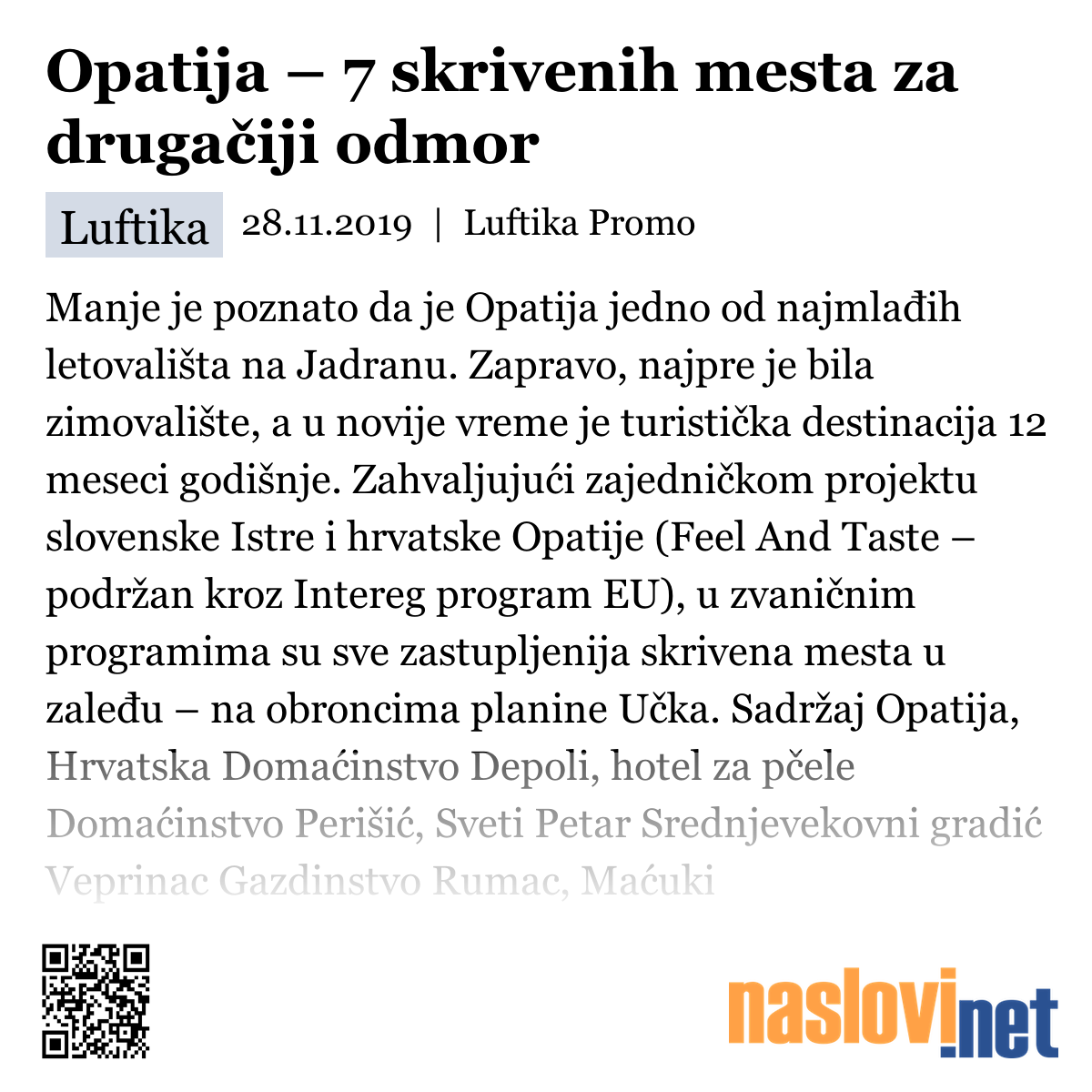 Opatija – 7 skrivenih mesta za drugačiji odmor

Luftika 28.11.2019 | Luftika Promo

Manje je poznato da je Opatija jedno od najmlađih letovališta na Jadranu. Zapravo, najpre je bila zimovalište, a u novije vreme je turistička destinacija 12 meseci godišnje. Zahvaljujući zajedničkom projektu slovenske Istre i hrvatske Opatije (Feel And Taste – podržan kroz Intereg program EU), u zvaničnim programima su sve zastupljenija skrivena mesta u zaleđu – na obroncima planine Učka. Sadržaj Opatija, Hrvatska Domaćinstvo Depoli, hotel za pčele Domaćinstvo Perišić, Sveti Petar Srednjevekovni gradić Veprinac Gazdinstvo Rumac, Maćuki

naslovi.net